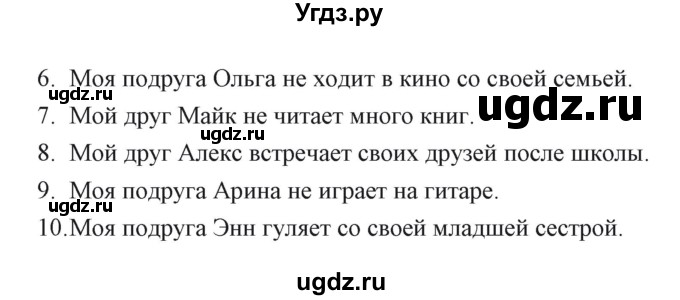 Угдз.ру

6. Моя подруга Ольга не ходит в кино со своей семьей.
ugdz.ru
7. Мой друг Майк не читает много книг. ugdz.ru
ugdz.ru
8. Мой друг Алекс встречает своих друзей после школы.
9. Моя подруга Арина не играет на гитаре.
ugdz.ru
10. Моя подруга Энн гуляет со своей младшей сестрой.

ugdz.ru